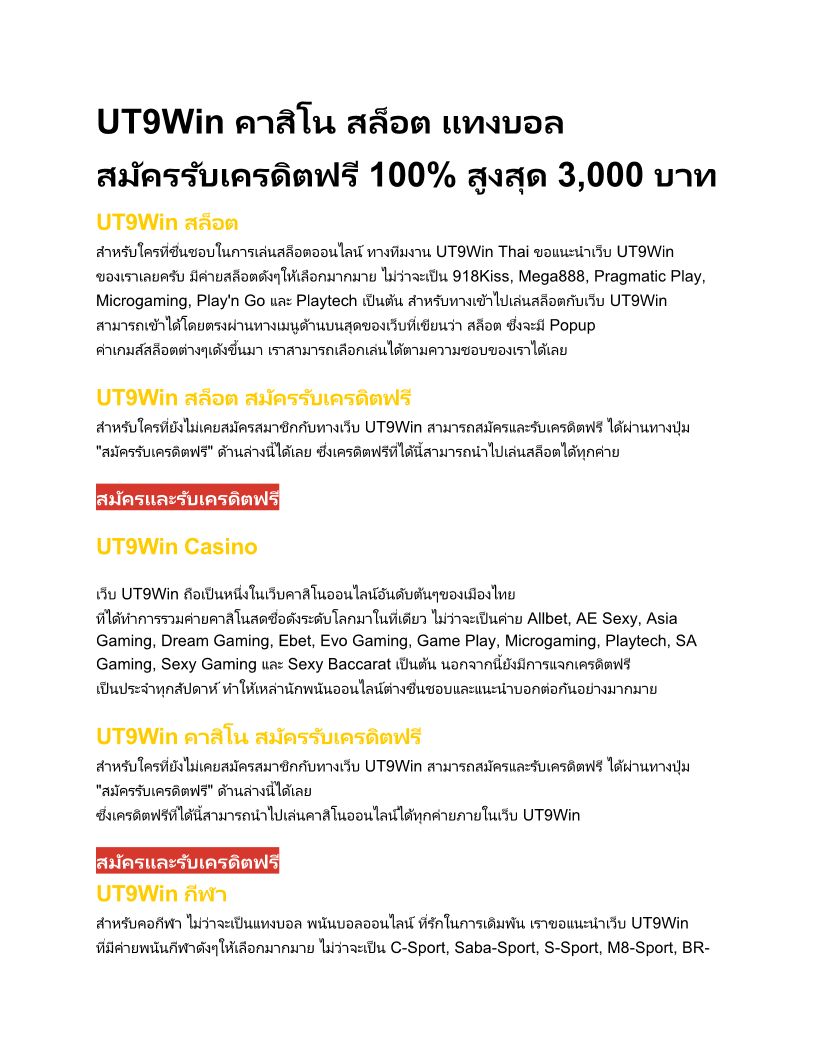 UT9Win คาสิโน สล็อต แทงบอล สมัครรับเครดิตฟรี 100% สูงสุด 3,000 บาท

UT9Win สล็อต

สำหรับใครที่ชื่นชอบในการเล่นสล็อตออนไลน์ ทางทีมงาน UT9Win Thai ขอแนะนำเว็บ UT9Win ของเราเลยครับ มีค่ายสล็อตดังๆให้เลือกมากมาย ไม่ว่าจะเป็น 918Kiss, Mega888, Pragmatic Play, Microgaming, Play'n Go และ Playtech เป็นต้น สำหรับทางเข้าไปเล่นสล็อตกับเว็บ UT9Win สามารถเข้าได้โดยตรงผ่านทางเมนูด้านบนสุดของเว็บที่เขียนว่า สล็อต ซึ่งจะมี Popup ค่าเกมส์สล็อตต่างๆเด้งขึ้นมา เราสามารถเลือกเล่นได้ตามความชอบของเราได้เลย

UT9Win สล็อต สมัครรับเครดิตฟรี

สำหรับใครที่ยังไม่เคยสมัครสมาชิกกับทางเว็บ UT9Win สามารถสมัครและรับเครดิตฟรี ได้ผ่านทางปุ่ม "สมัครรับเครดิตฟรี" ด้านล่างนี้ได้เลย ซึ่งเครดิตฟรีที่ได้นี้สามารถนำไปเล่นสล็อตได้ทุกค่าย

สมัครและรับเครดิตฟรี

UT9Win Casino

เว็บ UT9Win ถือเป็นหนึ่งในเว็บคาสิโนออนไลน์อันดับต้นๆของเมืองไทย ที่ได้ทำการรวมค่ายคาสิโนสดชื่อดังระดับโลกมาในที่เดียว ไม่ว่าจะเป็นค่าย Allbet, AE Sexy, Asia Gaming, Dream Gaming, Ebet, Evo Gaming, Game Play, Microgaming, Playtech, SA Gaming, Sexy Gaming และ Sexy Baccarat เป็นต้น นอกจากนี้ยังมีการแจกเครดิตฟรี เป็นประจำทุกสัปดาห์ ทำให้เหล่านักพนันออนไลน์ต่างชื่นชอบและแนะนำบอกต่อกันอย่างมากมาย

UT9Win คาสิโน สมัครรับเครดิตฟรี

สำหรับใครที่ยังไม่เคยสมัครสมาชิกกับทางเว็บ UT9Win สามารถสมัครและรับเครดิตฟรี ได้ผ่านทางปุ่ม "สมัครรับเครดิตฟรี" ด้านล่างนี้ได้เลย ซึ่งเครดิตฟรีที่ได้นี้สามารถนำไปเล่นคาสิโนออนไลน์ได้ทุกค่ายภายในเว็บ UT9Win

สมัครและรับเครดิตฟรี

UT9Win กีฬา

สำหรับคอกีฬา ไม่ว่าจะเป็นแทงบอล พนันบอลออนไลน์ ที่รักในการเดิมพัน เราขอแนะนำเว็บ UT9Win ที่มีค่ายพนันกีฬาดังๆให้เลือกมากมาย ไม่ว่าจะเป็น C-Sport, Saba-Sport, S-Sport, M8-Sport, BR-